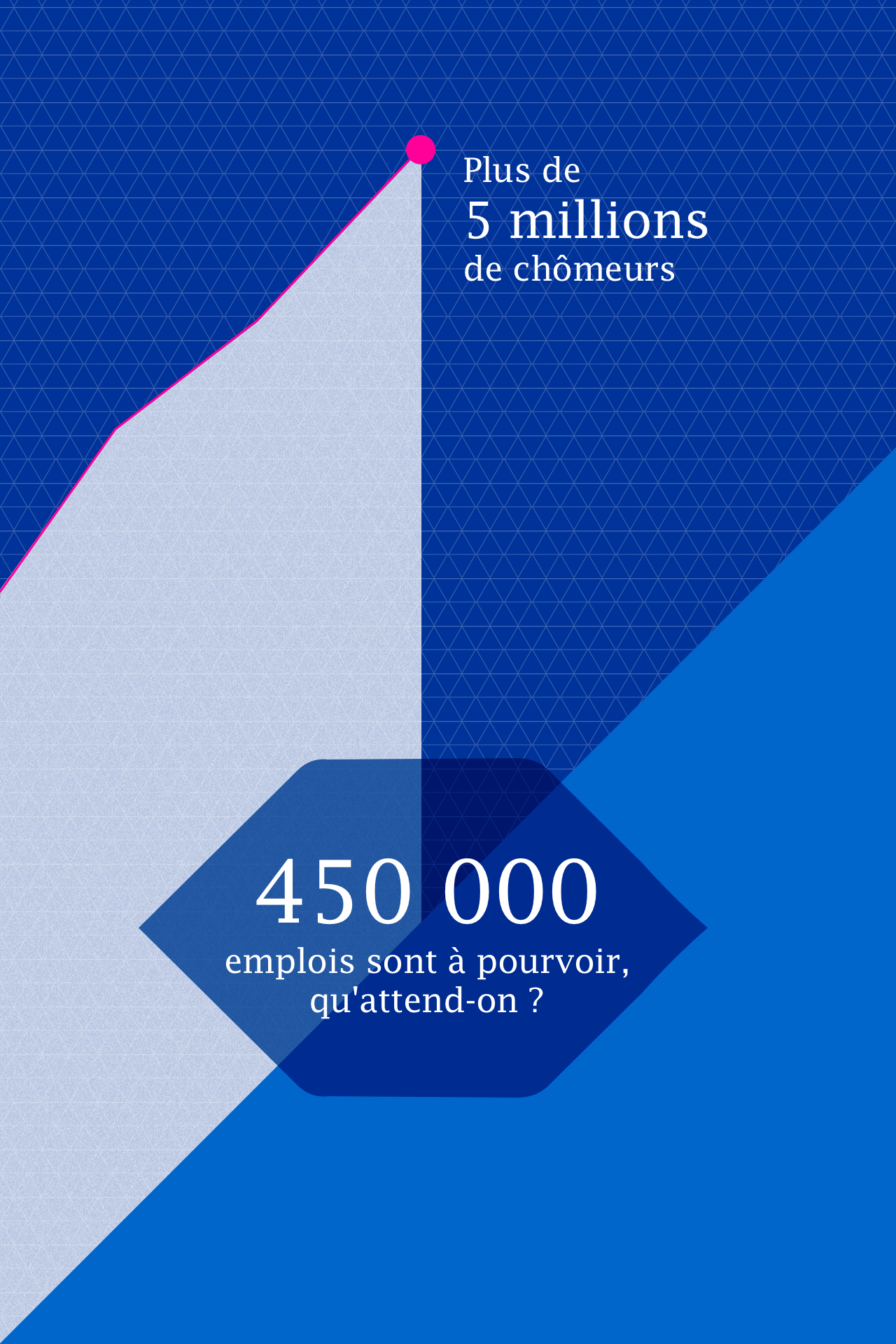 Plus de
5 millions
de chômeurs

450 000
emplois sont à pourvoir, qu'attend-on ?